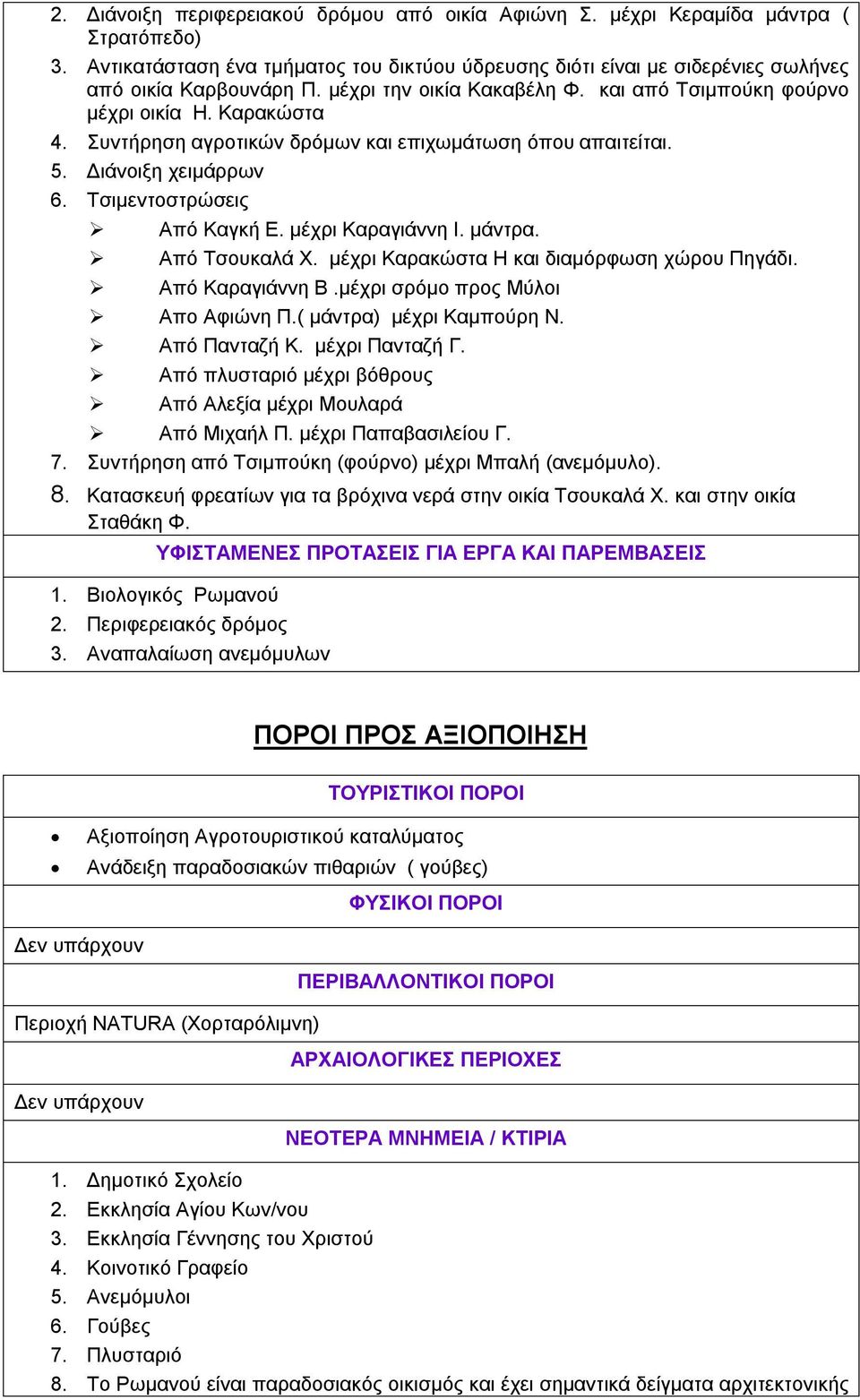 2. Διάνοιξη περιφερειακού δρόμου από οικία Αφιώνη Σ. μέχρι Κεραμίδα μάντρα ( Στρατόπεδο)
3. Αντικατάσταση ένα τμήματος του δικτύου ύδρευσης διότι είναι με σιδερένιες σωλήνες από οικία Καρβουνάρη Π. μέχρι την οικία Κακαβέλη Φ. και από Τσιμπούκη φούρνο μέχρι οικία Η. Καρακώστα
4. Συντήρηση αγροτικών δρόμων και επιχωμάτωση όπου απαιτείται.
5. Διάνοιξη χειμάρρων
6. Τσιμεντοστρώσεις
➢ Από Καγκή Ε. μέχρι Καραγιάννη Ι. μάντρα.
➢ Από Τσουκαλά Χ. μέχρι Καρακώστα Η και διαμόρφωση χώρου Πηγάδι.
➢ Από Καραγιάννη Β .μέχρι σρόμο προς Μύλοι
➢ Απο Αφιώνη Π.( μάντρα) μέχρι Καμπούρη Ν.
➢ Από Πανταζή Κ. μέχρι Πανταζή Γ.
➢ Από πλυσταριό μέχρι βόθρους
➢ Από Αλεξία μέχρι Μουλαρά
➢ Από Μιχαήλ Π. μέχρι Παπαβασιλείου Γ.
7. Συντήρηση από Τσιμπούκη (φούρνο) μέχρι Μπαλή (ανεμόμυλο).
8. Κατασκευή φρεατίων για τα βρόχινα νερά στην οικία Τσουκαλά Χ. και στην οικία Σταθάκη Φ.

ΥΦΙΣΤΑΜΕΝΕΣ ΠΡΟΤΑΣΕΙΣ ΓΙΑ ΕΡΓΑ ΚΑΙ ΠΑΡΕΜΒΑΣΕΙΣ

1. Βιολογικός Ρωμανού
2. Περιφερειακός δρόμος
3. Αναπαλαίωση ανεμόμυλων

ΠΟΡΟΙ ΠΡΟΣ ΑΞΙΟΠΟΙΗΣΗ

ΤΟΥΡΙΣΤΙΚΟΙ ΠΟΡΟΙ

• Αξιοποίηση Αγροτουριστικού καταλύματος
• Ανάδειξη παραδοσιακών πιθαριών ( γούβες)

ΦΥΣΙΚΟΙ ΠΟΡΟΙ

Δεν υπάρχουν

ΠΕΡΙΒΑΛΛΟΝΤΙΚΟΙ ΠΟΡΟΙ

Περιοχή NATURA (Χορταρόλιμνη)

ΑΡΧΑΙΟΛΟΓΙΚΕΣ ΠΕΡΙΟΧΕΣ

Δεν υπάρχουν

ΝΕΟΤΕΡΑ ΜΝΗΜΕΙΑ / ΚΤΙΡΙΑ

1. Δημοτικό Σχολείο
2. Εκκλησία Αγίου Κων/νου
3. Εκκλησία Γέννησης του Χριστού
4. Κοινοτικό Γραφείο
5. Ανεμόμυλοι
6. Γούβες
7. Πλυσταριό
8. Το Ρωμανού είναι παραδοσιακός οικισμός και έχει σημαντικά δείγματα αρχιτεκτονικής